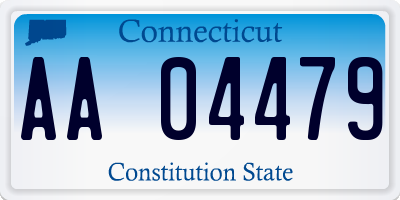 Connecticut

AA 04479

Constitution State